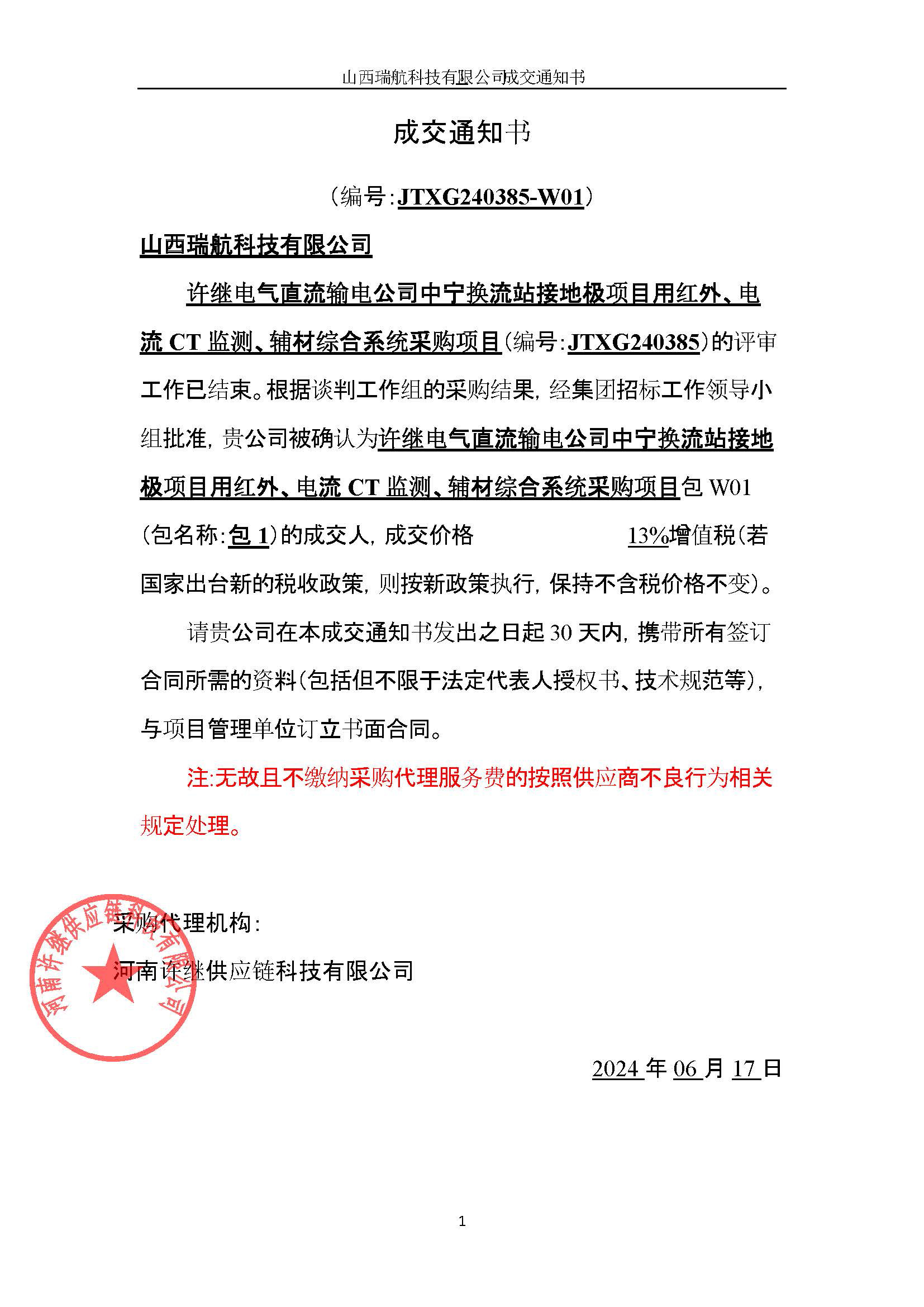 山西瑞航科技有限公司成交通知书

成交通知书

（编号：JTXG240385-W01）

山西瑞航科技有限公司

许继电气直流输电公司中宁换流站接地极项目用红外、电流 CT 监测、辅材综合系统采购项目（编号：JTXG240385）的评审工作已结束。根据谈判工作组的采购结果，经集团招标工作领导小组批准，贵公司被确认为许继电气直流输电公司中宁换流站接地极项目用红外、电流 CT 监测、辅材综合系统采购项目包 W01（包名称：包 1）的成交人，成交价格 13%增值税（若国家出台新的税收政策，则按新政策执行，保持不含税价格不变）。

请贵公司在本成交通知书发出之日起 30 天内，携带所有签订合同所需的资料（包括但不限于法定代表人授权书、技术规范等），与项目管理单位订立书面合同。

注：无故且不缴纳采购代理服务费的按照供应商不良行为相关规定处理。

采购代理机构：

河南许继供应链科技有限公司

河南许继供应链科技有限公司

2024 年 06 月 17 日

1